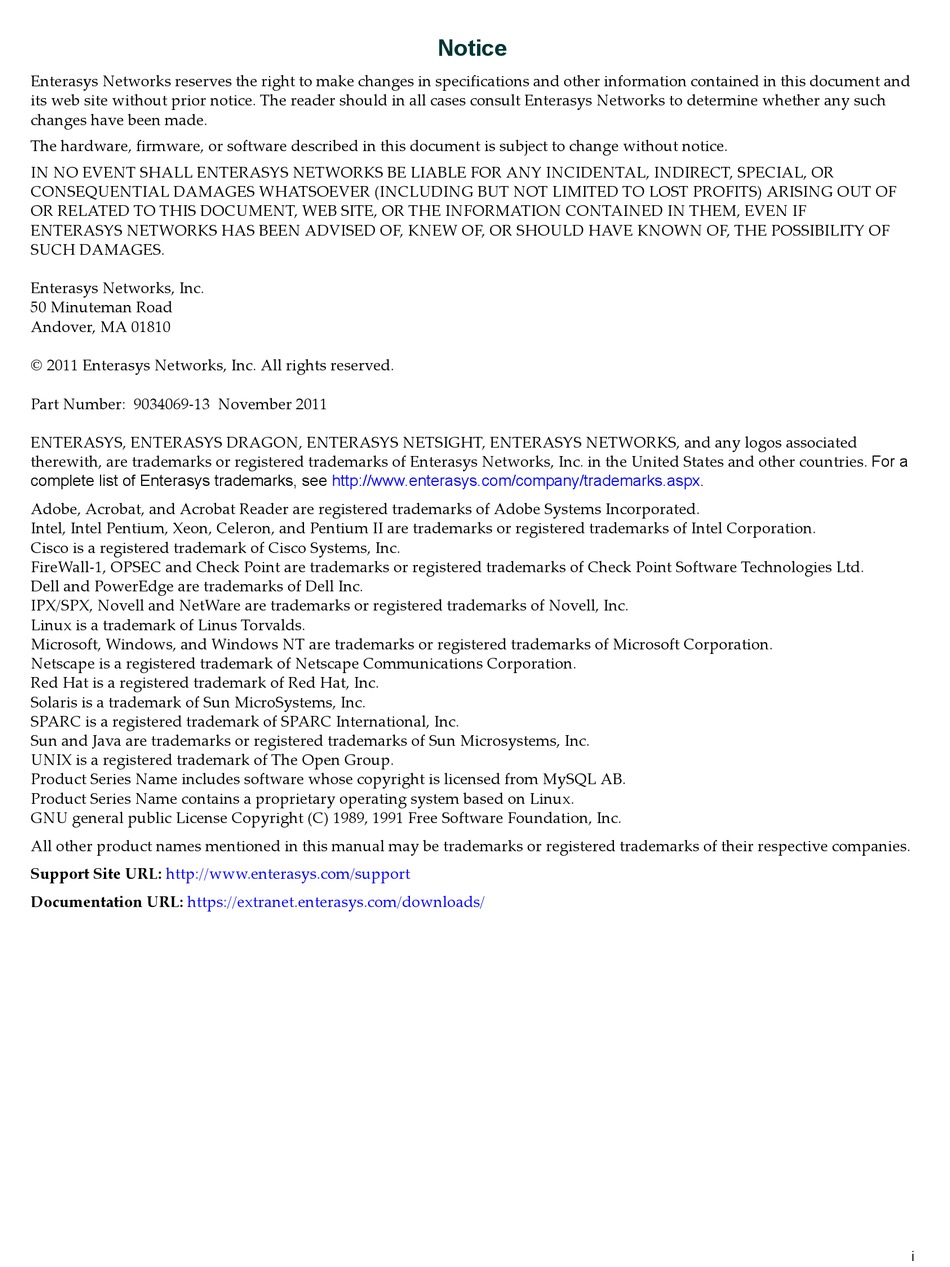 Notice

Enterasys Networks reserves the right to make changes in specifications and other information contained in this document and its web site without prior notice. The reader should in all cases consult Enterasys Networks to determine whether any such changes have been made.

The hardware, firmware, or software described in this document is subject to change without notice.

IN NO EVENT SHALL ENTERASYS NETWORKS BE LIABLE FOR ANY INCIDENTAL, INDIRECT, SPECIAL, OR CONSEQUENTIAL DAMAGES WHATSOEVER (INCLUDING BUT NOT LIMITED TO LOST PROFITS) ARISING OUT OF OR RELATED TO THIS DOCUMENT, WEB SITE, OR THE INFORMATION CONTAINED IN THEM, EVEN IF ENTERASYS NETWORKS HAS BEEN ADVISED OF, KNEW OF, OR SHOULD HAVE KNOWN OF, THE POSSIBILITY OF SUCH DAMAGES.

Enterasys Networks, Inc.
50 Minuteman Road
Andover, MA 01810

© 2011 Enterasys Networks, Inc. All rights reserved.

Part Number: 9034069-13 November 2011

ENTERASYS, ENTERASYS DRAGON, ENTERASYS NETSIGHT, ENTERASYS NETWORKS, and any logos associated therewith, are trademarks or registered trademarks of Enterasys Networks, Inc. in the United States and other countries. For a complete list of Enterasys trademarks, see http://www.enterasys.com/company/trademarks.aspx.

Adobe, Acrobat, and Acrobat Reader are registered trademarks of Adobe Systems Incorporated.
Intel, Intel Pentium, Xeon, Celeron, and Pentium II are trademarks or registered trademarks of Intel Corporation.
Cisco is a registered trademark of Cisco Systems, Inc.
FireWall-1, OPSEC and Check Point are trademarks or registered trademarks of Check Point Software Technologies Ltd.
Dell and PowerEdge are trademarks of Dell Inc.
IPX/SPX, Novell and NetWare are trademarks or registered trademarks of Novell, Inc.
Linux is a trademark of Linus Torvalds.
Microsoft, Windows, and Windows NT are trademarks or registered trademarks of Microsoft Corporation.
Netscape is a registered trademark of Netscape Communications Corporation.
Red Hat is a registered trademark of Red Hat, Inc.
Solaris is a trademark of Sun MicroSystems, Inc.
SPARC is a registered trademark of SPARC International, Inc.
Sun and Java are trademarks or registered trademarks of Sun Microsystems, Inc.
UNIX is a registered trademark of The Open Group.
Product Series Name includes software whose copyright is licensed from MySQL AB.
Product Series Name contains a proprietary operating system based on Linux.
GNU general public License Copyright (C) 1989, 1991 Free Software Foundation, Inc.

All other product names mentioned in this manual may be trademarks or registered trademarks of their respective companies.

Support Site URL: http://www.enterasys.com/support

Documentation URL: https://extranet.enterasys.com/downloads/

i